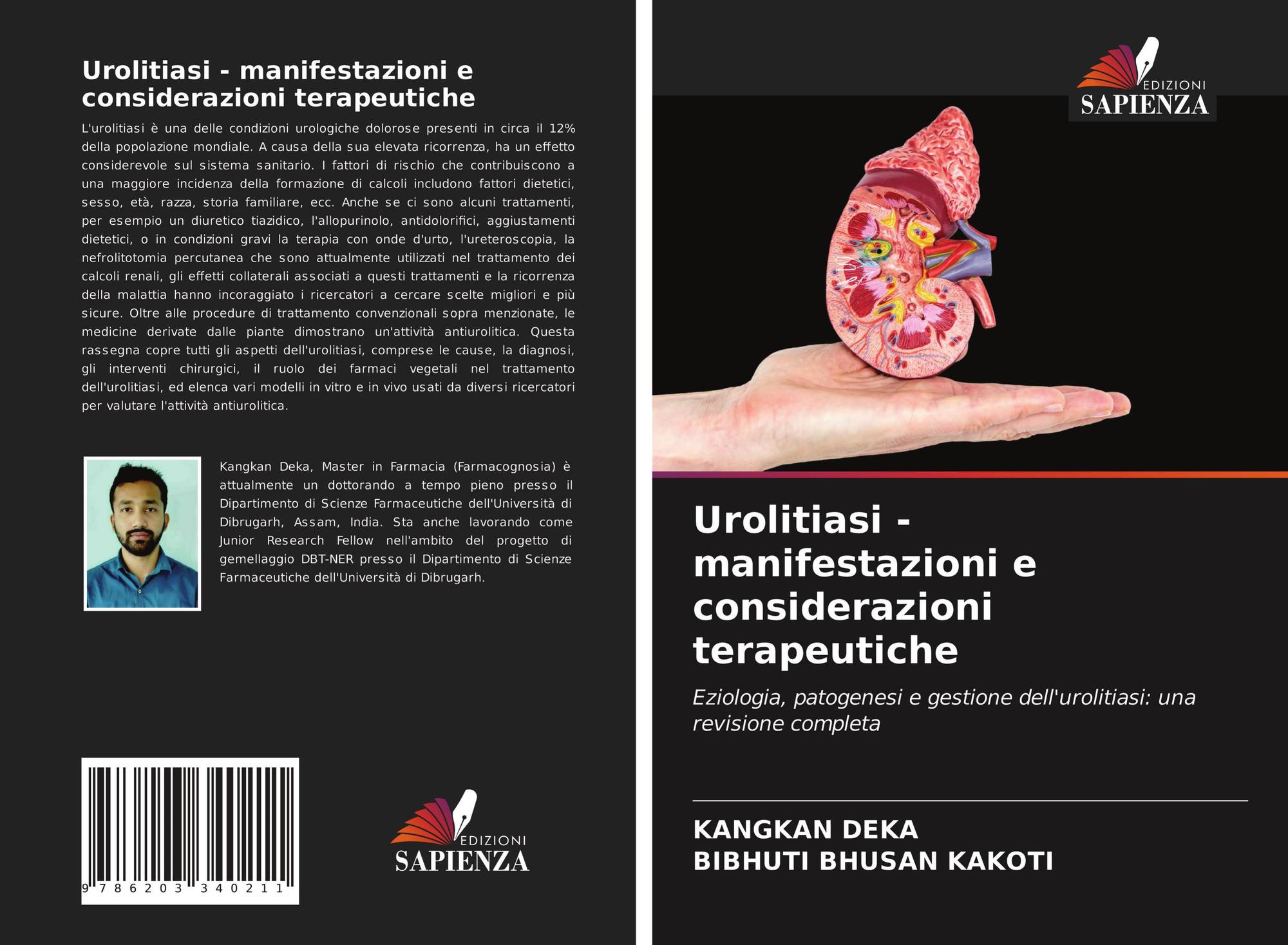 Urolitiasi - manifestazioni e considerazioni terapeutiche

L'urolitiasi è una delle condizioni urologiche dolorose presenti in circa il 12% della popolazione mondiale. A causa della sua elevata ricorrenza, ha un effetto considerevole sul sistema sanitario. I fattori di rischio che contribuiscono a una maggiore incidenza della formazione di calcoli includono fattori dietetici, sesso, età, razza, storia familiare, ecc. Anche se ci sono alcuni trattamenti, per esempio un diuretico tiazidico, l'allopurinolo, antidolorifici, aggiustamenti dietetici, o in condizioni gravi la terapia con onde d'urto, l'ureteroscopia, la nefrolitotomia percutanea che sono attualmente utilizzati nel trattamento dei calcoli renali, gli effetti collaterali associati a questi trattamenti e la ricorrenza della malattia hanno incoraggiato i ricercatori a cercare scelte migliori e più sicure. Oltre alle procedure di trattamento convenzionali sopra menzionate, le medicine derivate dalle piante dimostrano un'attività antiurolitica. Questa rassegna copre tutti gli aspetti dell'urolitiasi, comprese le cause, la diagnosi, gli interventi chirurgici, il ruolo dei farmaci vegetali nel trattamento dell'urolitiasi, ed elenca vari modelli in vitro e in vivo usati da diversi ricercatori per valutare l'attività antiurolitica.

Kangkan Deka, Master in Farmacia (Farmacognosia) è attualmente un dottorando a tempo pieno presso il Dipartimento di Scienze Farmaceutiche dell'Università di Dibrugarh, Assam, India. Sta anche lavorando come Junior Research Fellow nell'ambito del progetto di gemellaggio DBT-NER presso il Dipartimento di Scienze Farmaceutiche dell'Università di Dibrugarh.

9 786203 340211

EDIZIONI
SAPIENZA

EDIZIONI
SAPIENZA

Urolitiasi - manifestazioni e considerazioni terapeutiche

Eziologia, patogenesi e gestione dell'urolitiasi: una revisione completa

KANGKAN DEKA
BIBHUTI BHUSAN KAKOTI